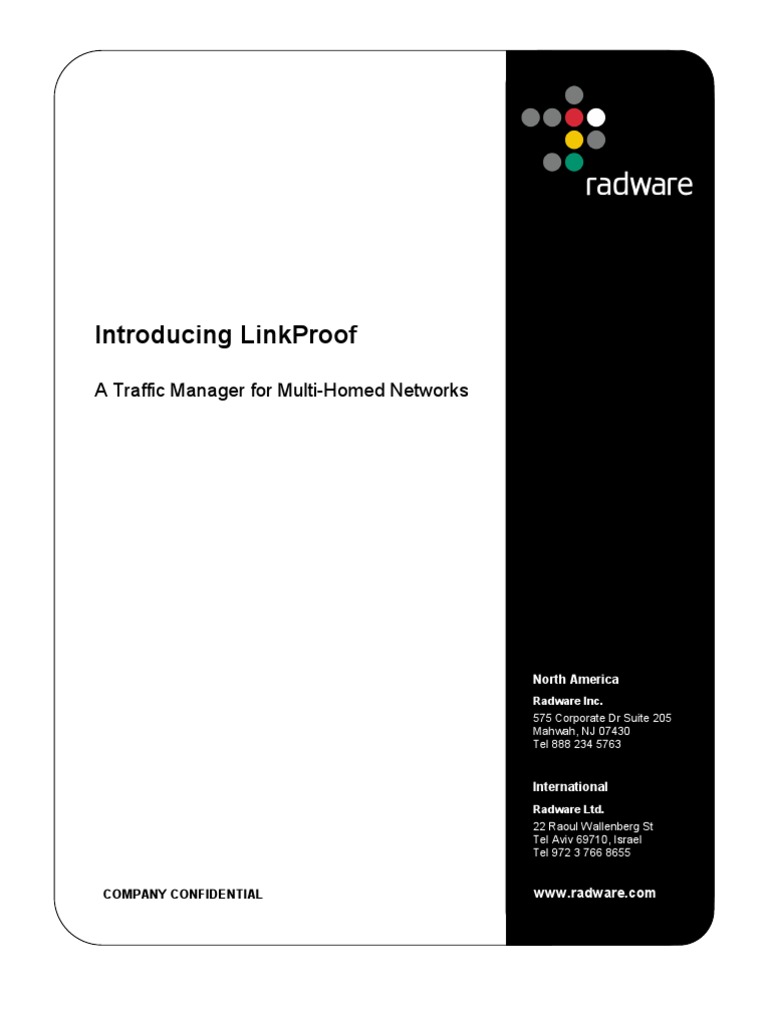 Introducing LinkProof

A Traffic Manager for Multi-Homed Networks

COMPANY CONFIDENTIAL

radware

North America

Radware Inc.

575 Corporate Dr Suite 205
Mahwah, NJ 07430
Tel 888 234 5763

International

Radware Ltd.

22 Raoul Wallenberg St
Tel Aviv 69710, Israel
Tel 972 3 766 8655

www.radware.com